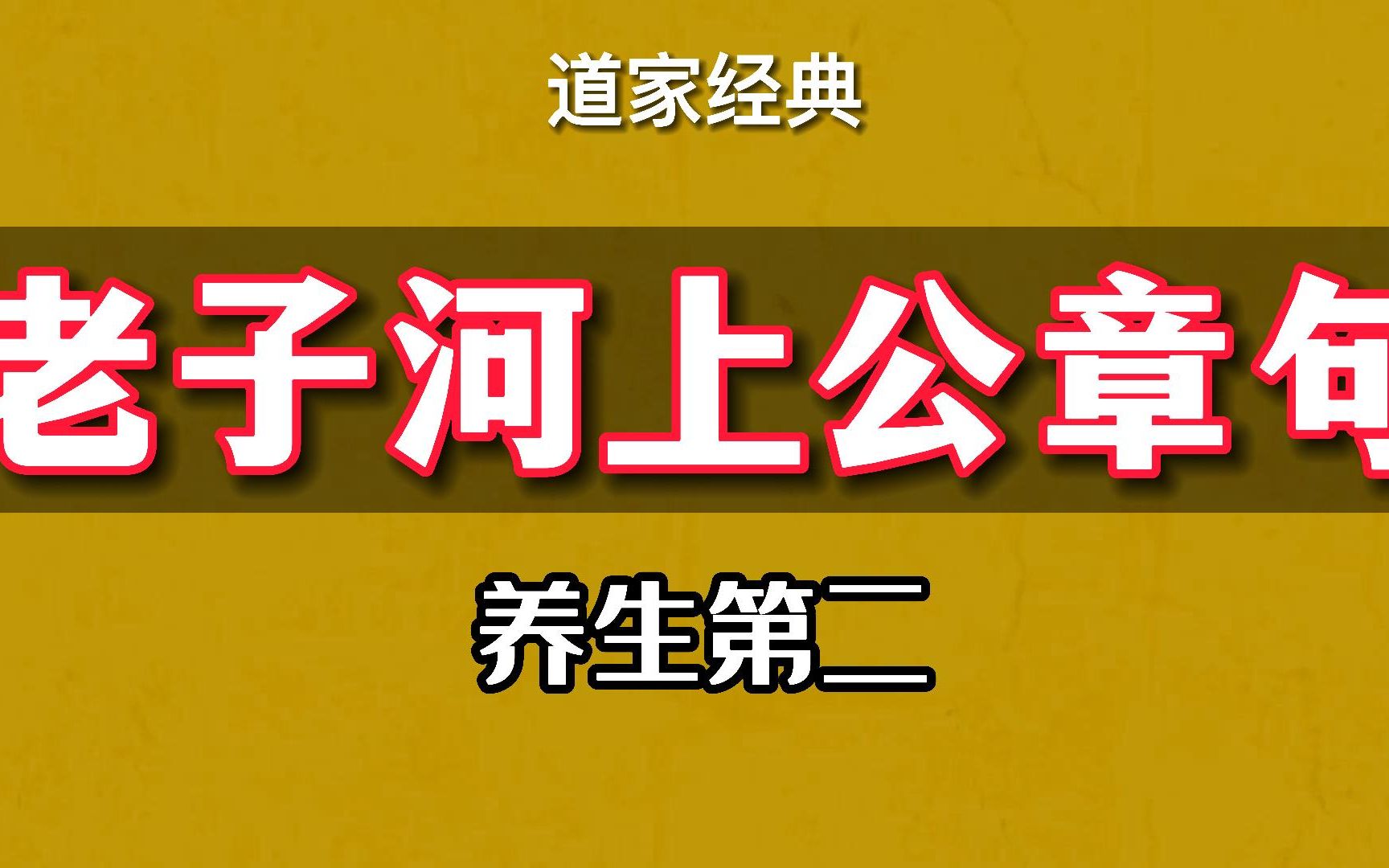 道家经典

老子河上公章句

养生第二